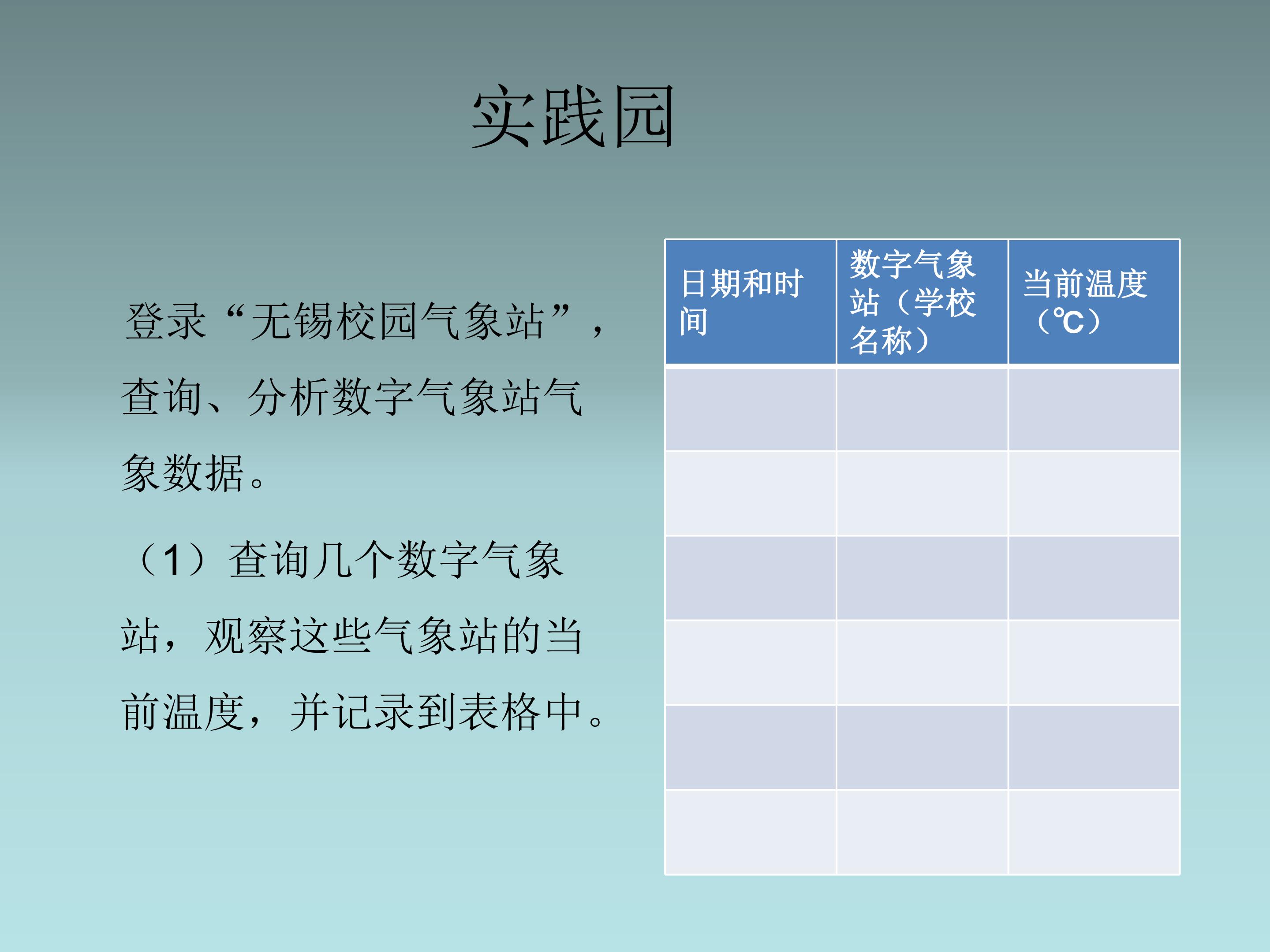 实践园

登录“无锡校园气象站”，查询、分析数字气象站气象数据。

（1）查询几个数字气象站，观察这些气象站的当前温度，并记录到表格中。

| 日期和时间 | 数字气象站（学校名称） | 当前温度（℃） |
|---|---|---|
| | | |
| | | |
| | | |
| | | |
| | | |
| | | |